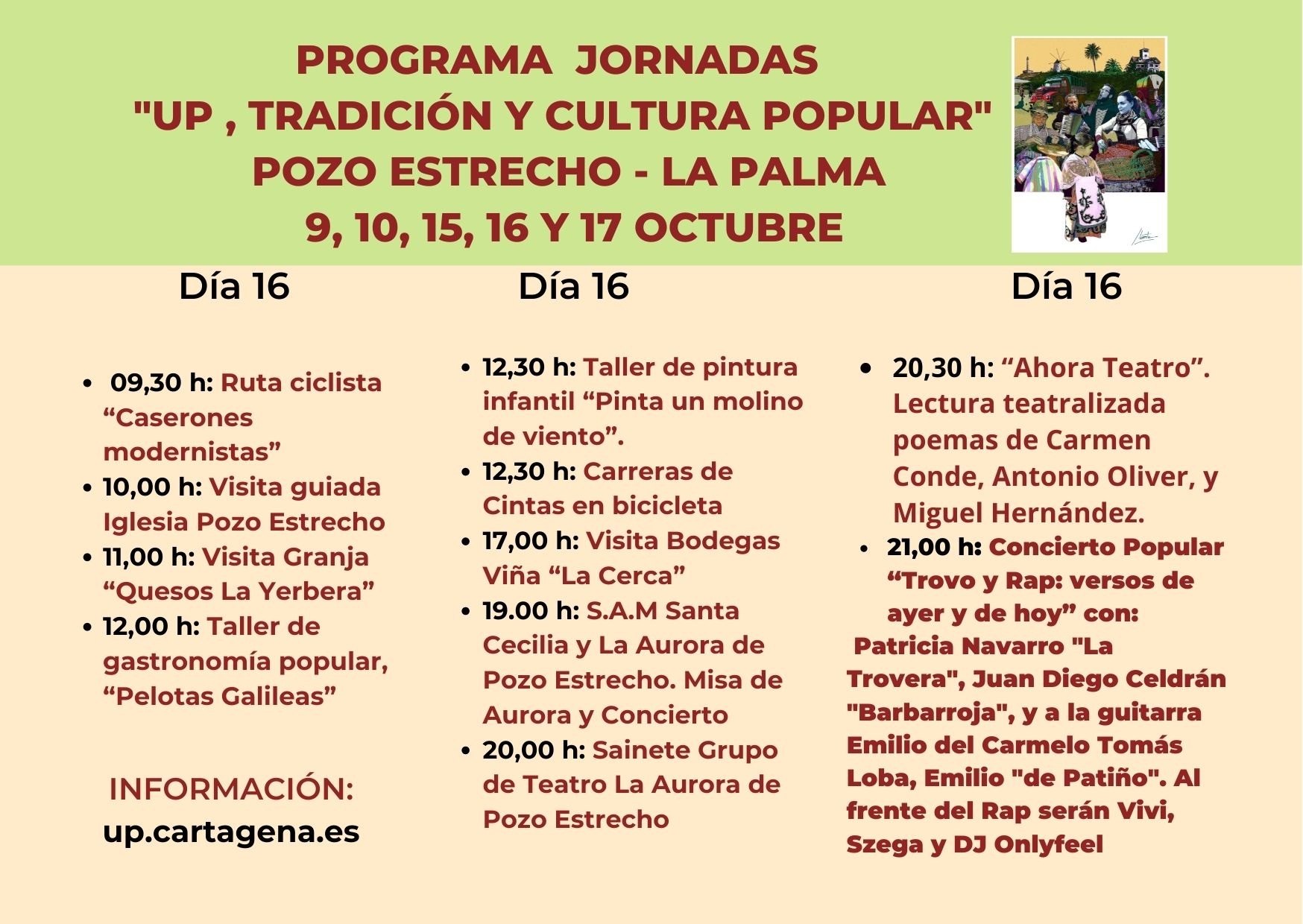 PROGRAMA JORNADAS
"UP , TRADICIÓN Y CULTURA POPULAR"
POZO ESTRECHO - LA PALMA
9, 10, 15, 16 Y 17 OCTUBRE

Día 16

- 09,30 h: Ruta ciclista “Caserones modernistas”
- 10,00 h: Visita guiada Iglesia Pozo Estrecho
- 11,00 h: Visita Granja “Quesos La Yerbera”
- 12,00 h: Taller de gastronomía popular, “Pelotas Galileas”

INFORMACIÓN:
up.cartagena.es

Día 16

- 12,30 h: Taller de pintura infantil “Pinta un molino de viento”.
- 12,30 h: Carreras de Cintas en bicicleta
- 17,00 h: Visita Bodegas Viña “La Cerca”
- 19.00 h: S.A.M Santa Cecilia y La Aurora de Pozo Estrecho. Misa de Aurora y Concierto
- 20,00 h: Sainete Grupo de Teatro La Aurora de Pozo Estrecho

Día 16

- 20,30 h: “Ahora Teatro”. Lectura teatralizada poemas de Carmen Conde, Antonio Oliver, y Miguel Hernández.
- 21,00 h: Concierto Popular “Trovo y Rap: versos de ayer y de hoy” con:

Patricia Navarro "La Trovera", Juan Diego Celdrán "Barbarroja", y a la guitarra Emilio del Carmelo Tomás Loba, Emilio "de Patiño". Al frente del Rap serán Vivi, Szega y DJ Onlyfeel